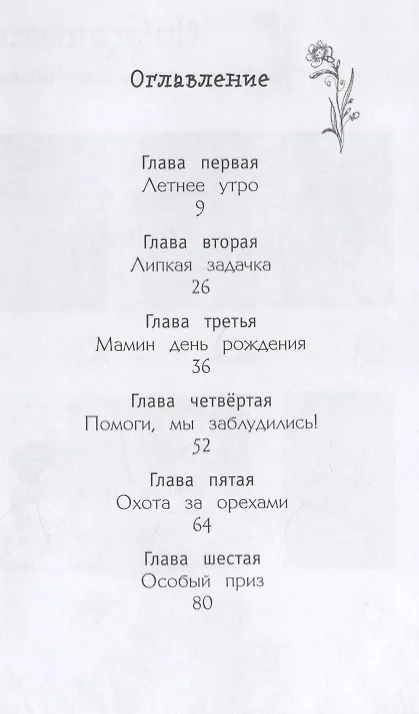 Оглавление

Глава первая
Летнее утро
9

Глава вторая
Липкая задачка
26

Глава третья
Мамин день рождения
36

Глава четвёртая
Помоги, мы заблудились!
52

Глава пятая
Охота за орехами
64

Глава шестая
Особый приз
80